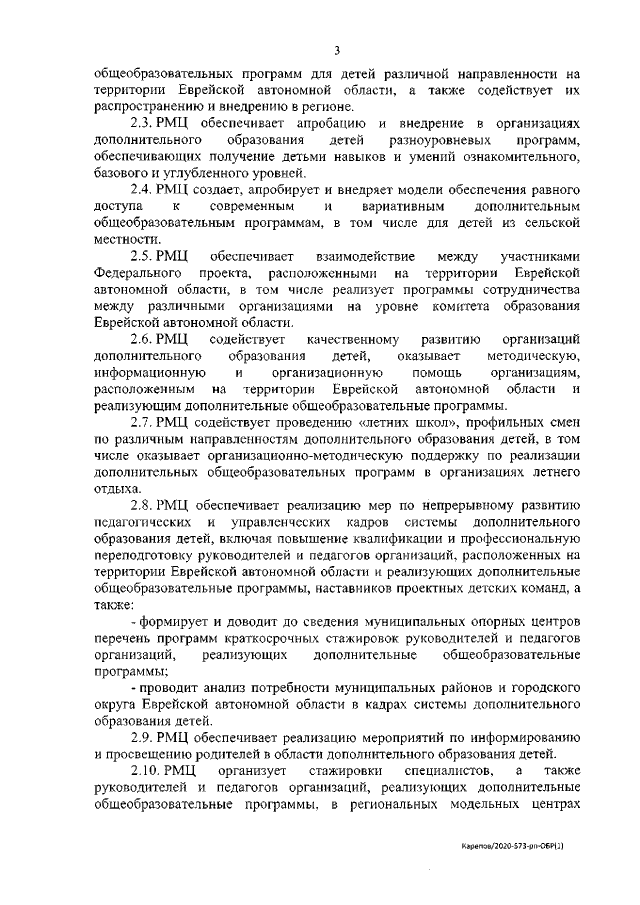 3

общеобразовательных программ для детей различной направленности на территории Еврейской автономной области, а также содействует их распространению и внедрению в регионе.

2.3. РМЦ обеспечивает апробацию и внедрение в организациях дополнительного образования детей разноуровневых программ, обеспечивающих получение детьми навыков и умений ознакомительного, базового и углубленного уровней.

2.4. РМЦ создает, апробирует и внедряет модели обеспечения равного доступа к современным и вариативным дополнительным общеобразовательным программам, в том числе для детей из сельской местности.

2.5. РМЦ обеспечивает взаимодействие между участниками Федерального проекта, расположенными на территории Еврейской автономной области, в том числе реализует программы сотрудничества между различными организациями на уровне комитета образования Еврейской автономной области.

2.6. РМЦ содействует качественному развитию организаций дополнительного образования детей, оказывает методическую, информационную и организационную помощь организациям, расположенным на территории Еврейской автономной области и реализующим дополнительные общеобразовательные программы.

2.7. РМЦ содействует проведению «летних школ», профильных смен по различным направленностям дополнительного образования детей, в том числе оказывает организационно-методическую поддержку по реализации дополнительных общеобразовательных программ в организациях летнего отдыха.

2.8. РМЦ обеспечивает реализацию мер по непрерывному развитию педагогических и управленческих кадров системы дополнительного образования детей, включая повышение квалификации и профессиональную переподготовку руководителей и педагогов организаций, расположенных на территории Еврейской автономной области и реализующих дополнительные общеобразовательные программы, наставников проектных детских команд, а также:

- формирует и доводит до сведения муниципальных опорных центров перечень программ краткосрочных стажировок руководителей и педагогов организаций, реализующих дополнительные общеобразовательные программы;

- проводит анализ потребности муниципальных районов и городского округа Еврейской автономной области в кадрах системы дополнительного образования детей.

2.9. РМЦ обеспечивает реализацию мероприятий по информированию и просвещению родителей в области дополнительного образования детей.

2.10. РМЦ организует стажировки специалистов, а также руководителей и педагогов организаций, реализующих дополнительные общеобразовательные программы, в региональных модельных центрах

Карепов/2020-573-рп-ОБР(1)